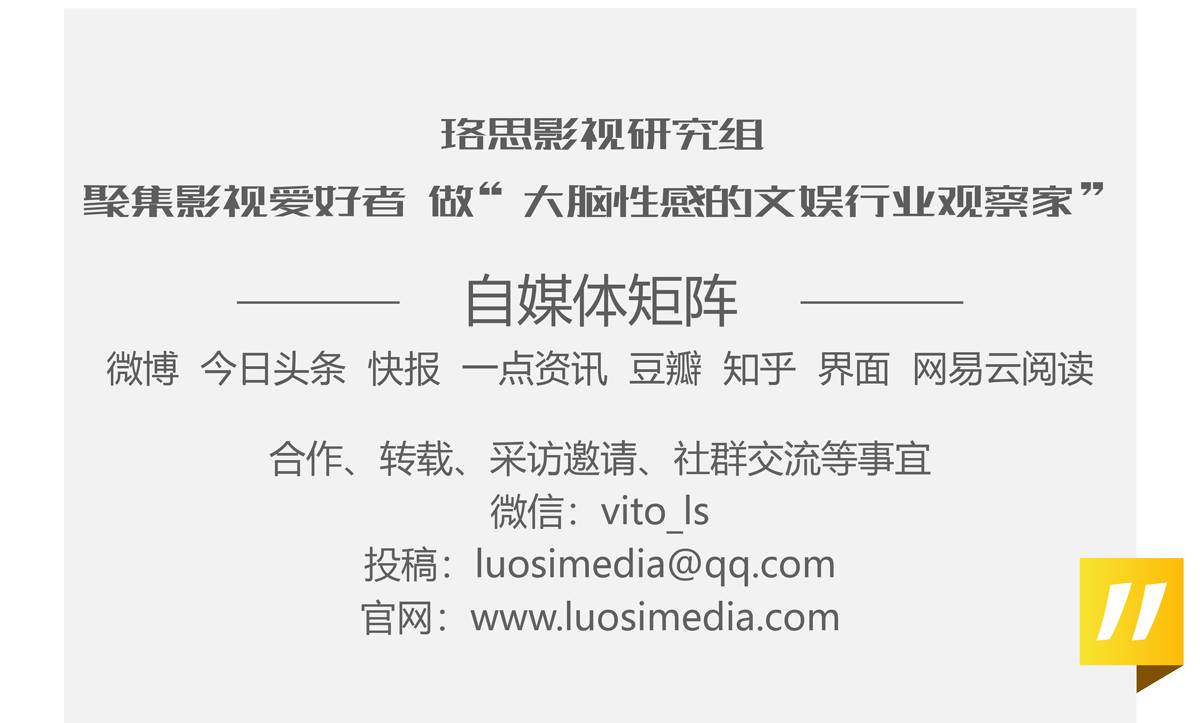 珞思影视研究组
聚集影视爱好者 做“大脑性感的文娱行业观察家”

自媒体矩阵

微博 今日头条 快报 一点资讯 豆瓣 知乎 界面 网易云阅读

合作、转载、采访邀请、社群交流等事宜
微信：vito_ls
投稿：luosimedia@qq.com
官网：www.luosimedia.com